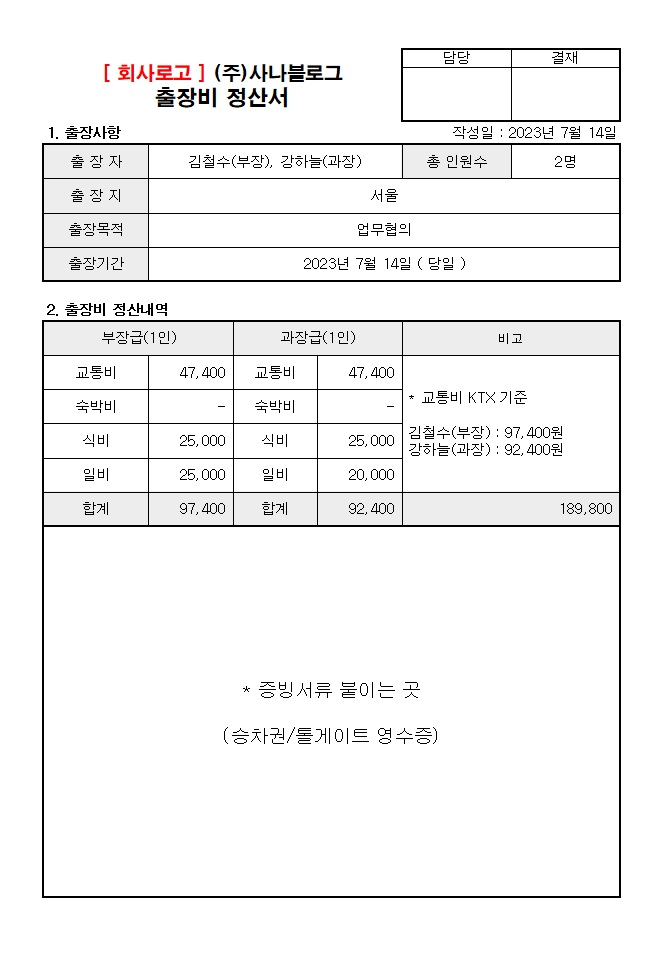 [ 회사로고 ] (주)사나블로그
출장비 정산서

| 담당 | 결재 |
|---|---|
|  |  |

1. 출장사항

작성일 : 2023년 7월 14일

| 출 장 자 | 김철수(부장), 강하늘(과장) | 총 인원수 | 2명 |
|---|---|---|---|
| 출 장 지 | 서울 |  |  |
| 출장목적 | 업무협의 |  |  |
| 출장기간 | 2023년 7월 14일 ( 당일 ) |  |  |

2. 출장비 정산내역

| 부장급(1인) |  | 과장급(1인) |  | 비고 |
|---|---|---|---|---|
| 교통비 | 47,400 | 교통비 | 47,400 | * 교통비 KTX 기준 김철수(부장) : 97,400원 강하늘(과장) : 92,400원 |
| 숙박비 | - | 숙박비 | - |  |
| 식비 | 25,000 | 식비 | 25,000 |  |
| 일비 | 25,000 | 일비 | 20,000 |  |
| 합계 | 97,400 | 합계 | 92,400 | 189,800 |

* 증빙서류 붙이는 곳

(승차권/톨게이트 영수증)